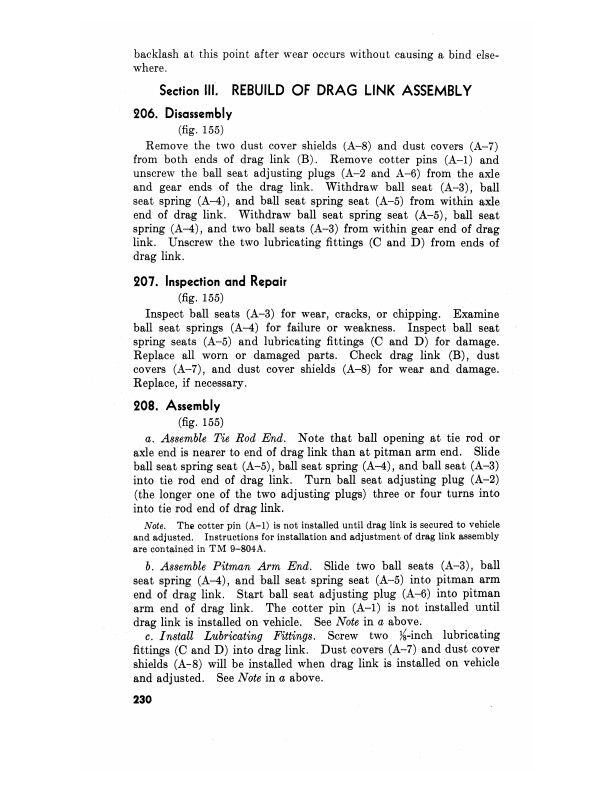 backlash at this point after wear occurs without causing a bind elsewhere.

Section III. REBUILD OF DRAG LINK ASSEMBLY

206. Disassembly

(fig. 155)

Remove the two dust cover shields (A–8) and dust covers (A–7) from both ends of drag link (B). Remove cotter pins (A–1) and unscrew the ball seat adjusting plugs (A–2 and A–6) from the axle and gear ends of the drag link. Withdraw ball seat (A–3), ball seat spring (A–4), and ball seat spring seat (A–5) from within axle end of drag link. Withdraw ball seat spring seat (A–5), ball seat spring (A–4), and two ball seats (A–3) from within gear end of drag link. Unscrew the two lubricating fittings (C and D) from ends of drag link.

207. Inspection and Repair

(fig. 155)

Inspect ball seats (A–3) for wear, cracks, or chipping. Examine ball seat springs (A–4) for failure or weakness. Inspect ball seat spring seats (A–5) and lubricating fittings (C and D) for damage. Replace all worn or damaged parts. Check drag link (B), dust covers (A–7), and dust cover shields (A–8) for wear and damage. Replace, if necessary.

208. Assembly

(fig. 155)

a. Assemble Tie Rod End. Note that ball opening at tie rod or axle end is nearer to end of drag link than at pitman arm end. Slide ball seat spring seat (A–5), ball seat spring (A–4), and ball seat (A–3) into tie rod end of drag link. Turn ball seat adjusting plug (A–2) (the longer one of the two adjusting plugs) three or four turns into into tie rod end of drag link.

Note. The cotter pin (A–1) is not installed until drag link is secured to vehicle and adjusted. Instructions for installation and adjustment of drag link assembly are contained in TM 9–804A.

b. Assemble Pitman Arm End. Slide two ball seats (A–3), ball seat spring (A–4), and ball seat spring seat (A–5) into pitman arm end of drag link. Start ball seat adjusting plug (A–6) into pitman arm end of drag link. The cotter pin (A–1) is not installed until drag link is installed on vehicle. See Note in a above.

c. Install Lubricating Fittings. Screw two $\frac{1}{8}$-inch lubricating fittings (C and D) into drag link. Dust covers (A–7) and dust cover shields (A–8) will be installed when drag link is installed on vehicle and adjusted. See Note in a above.

230